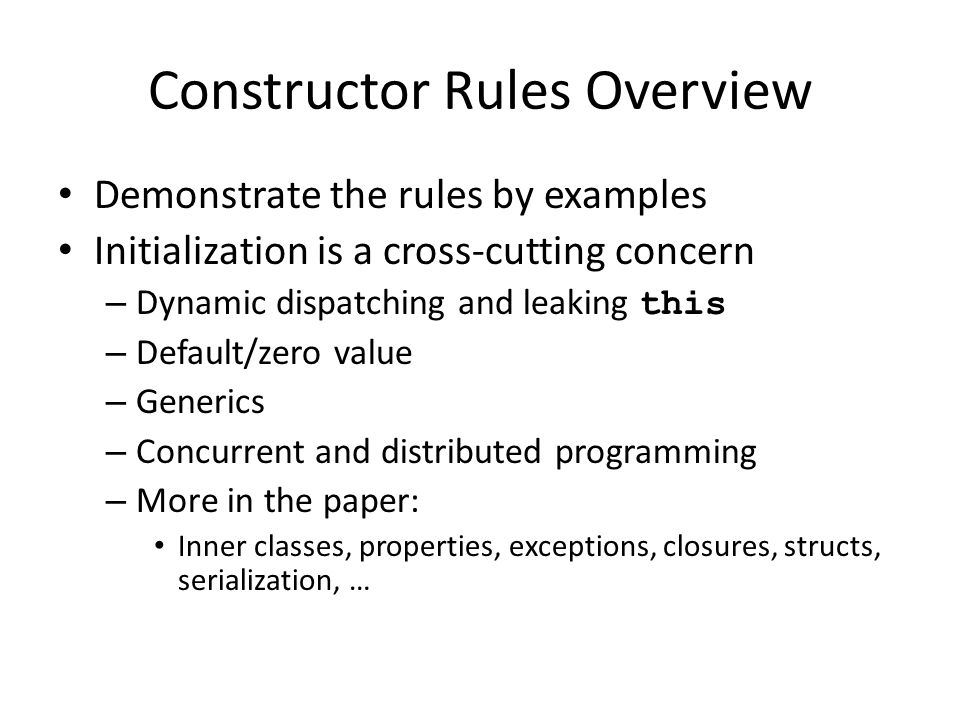 Constructor Rules Overview

• Demonstrate the rules by examples
• Initialization is a cross-cutting concern
– Dynamic dispatching and leaking this
– Default/zero value
– Generics
– Concurrent and distributed programming
– More in the paper:
• Inner classes, properties, exceptions, closures, structs, serialization, …